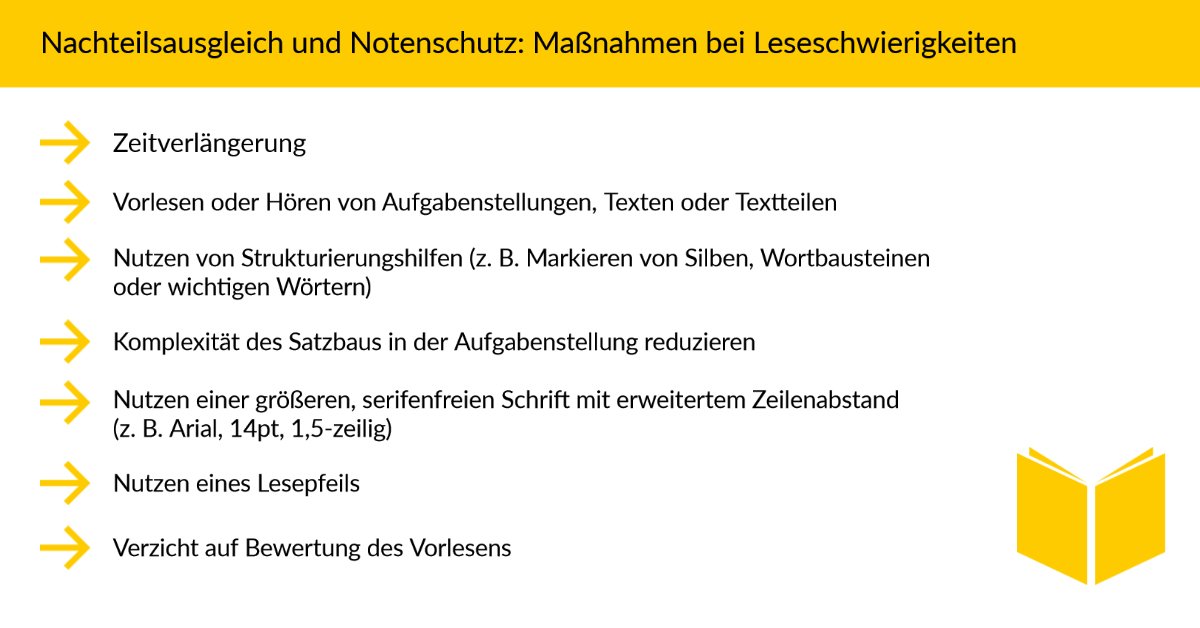 Nachteilsausgleich und Notenschutz: Maßnahmen bei Leseschwierigkeiten

Zeitverlängerung

Vorlesen oder Hören von Aufgabenstellungen, Texten oder Textteilen

Nutzen von Strukturierungshilfen (z. B. Markieren von Silben, Wortbausteinen oder wichtigen Wörtern)

Komplexität des Satzbaus in der Aufgabenstellung reduzieren

Nutzen einer größeren, serifenfreien Schrift mit erweitertem Zeilenabstand (z. B. Arial, 14pt, 1,5-zeilig)

Nutzen eines Lesepfeils

Verzicht auf Bewertung des Vorlesens